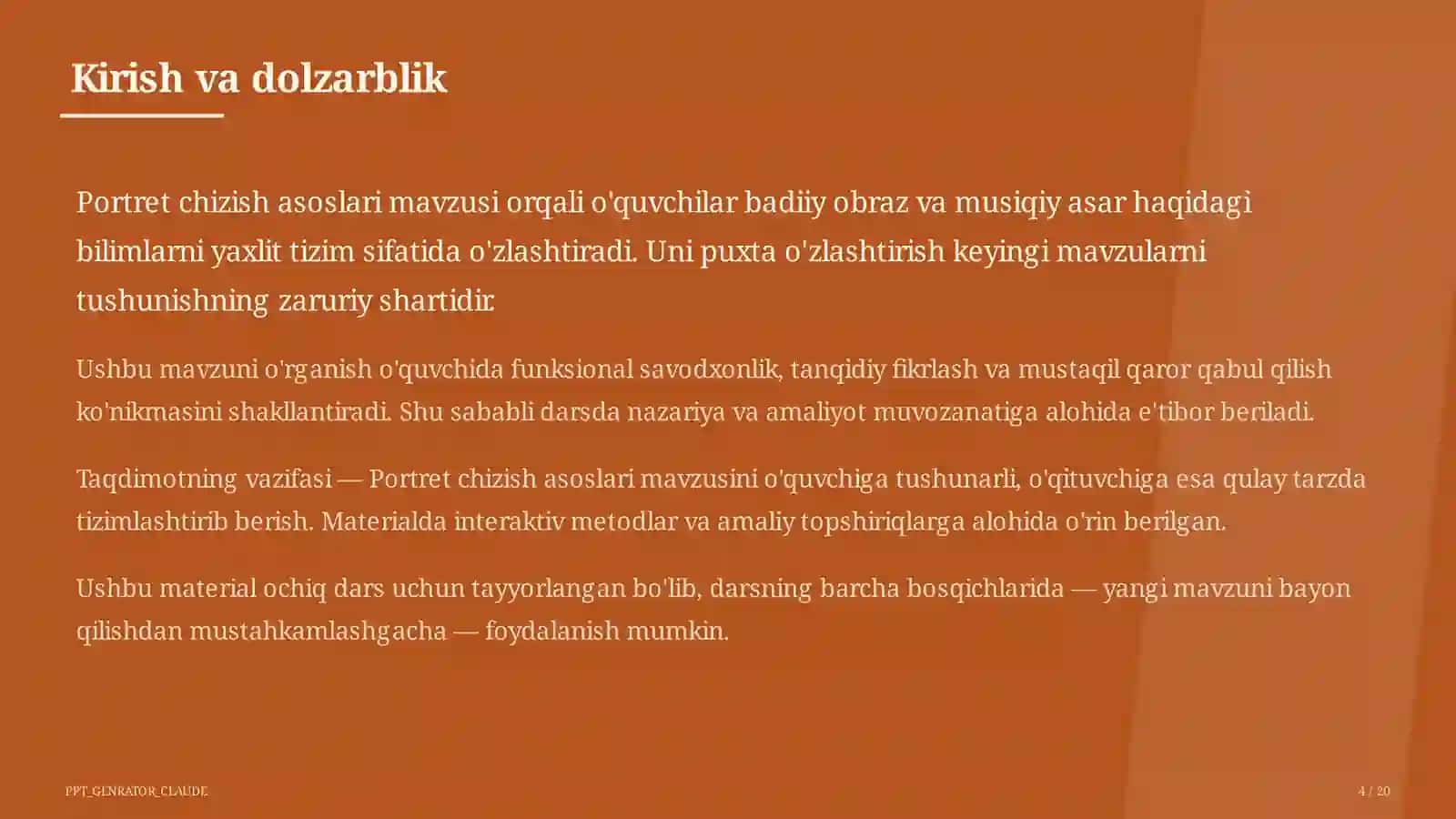 Kirish va dolzarblik

Portret chizish asoslari mavzusi orqali o'quvchilar badiiy obraz va musiqiy asar haqidagi bilimlarni yaxlit tizim sifatida o'zlashtiradi. Uni puxta o'zlashtirish keyingi mavzularni tushunishning zaruriy shartidir.

Ushbu mavzuni o'rganish o'quvchida funksional savodxonlik, tanqidiy fikrlash va mustaqil qaror qabul qilish ko'nikmasini shakllantiradi. Shu sababli darsda nazariya va amaliyot muvozanatiga alohida e'tibor beriladi.

Taqdimotning vazifasi — Portret chizish asoslari mavzusini o'quvchiga tushunarli, o'qituvchiga esa qulay tarzda tizimlashtirib berish. Materialda interaktiv metodlar va amaliy topshiriqlarga alohida o'rin berilgan.

Ushbu material ochiq dars uchun tayyorlangan bo'lib, darsning barcha bosqichlarida — yangi mavzuni bayon qilishdan mustahkamlashgacha — foydalanish mumkin.

PPT_GENRATOR_CLAUDE

4 / 20